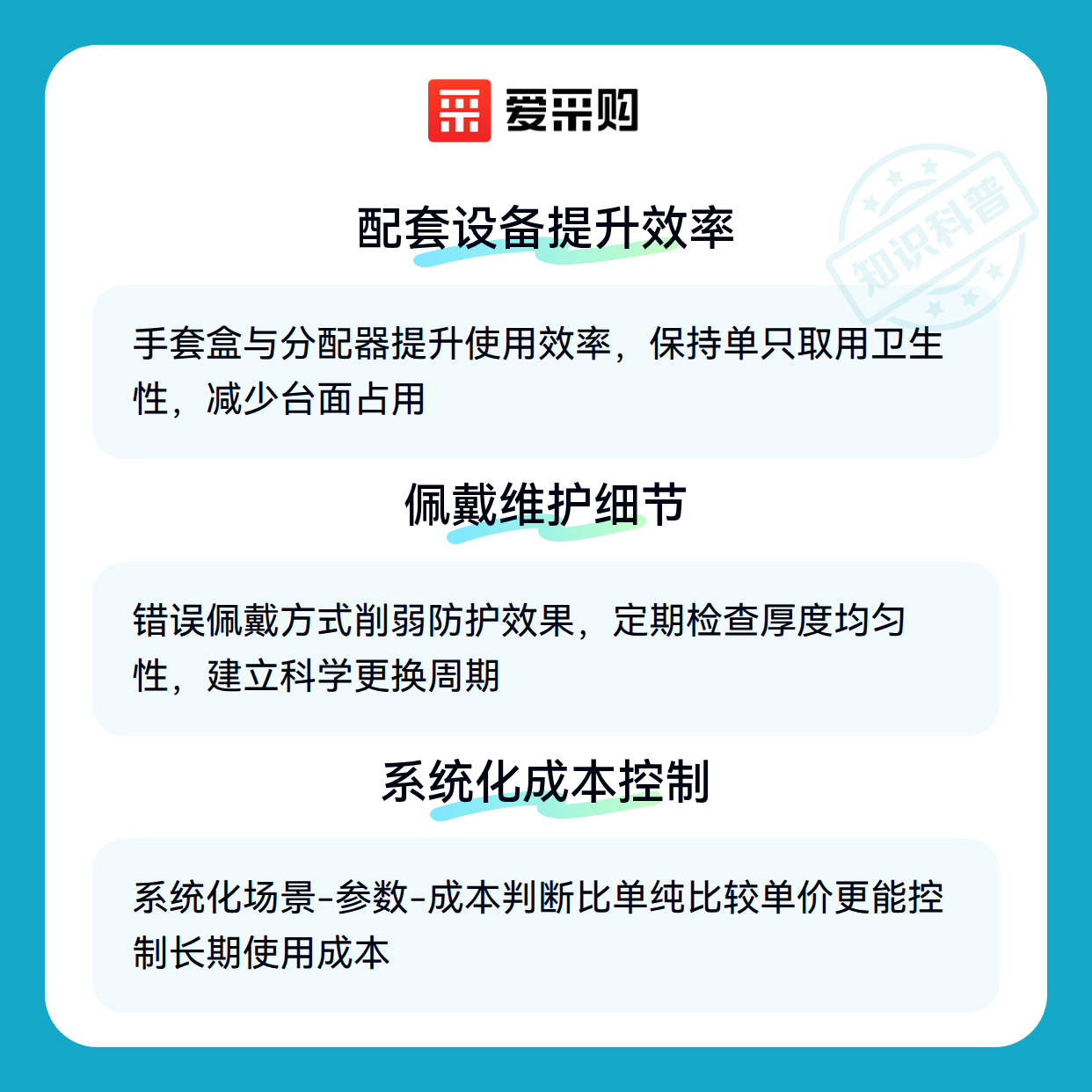 爱采购

配套设备提升效率

手套盒与分配器提升使用效率，保持单只取用卫生性，减少台面占用

佩戴维护细节

错误佩戴方式削弱防护效果，定期检查厚度均匀性，建立科学更换周期

系统化成本控制

系统化场景-参数-成本判断比单纯比较单价更能控制长期使用成本

知识科普